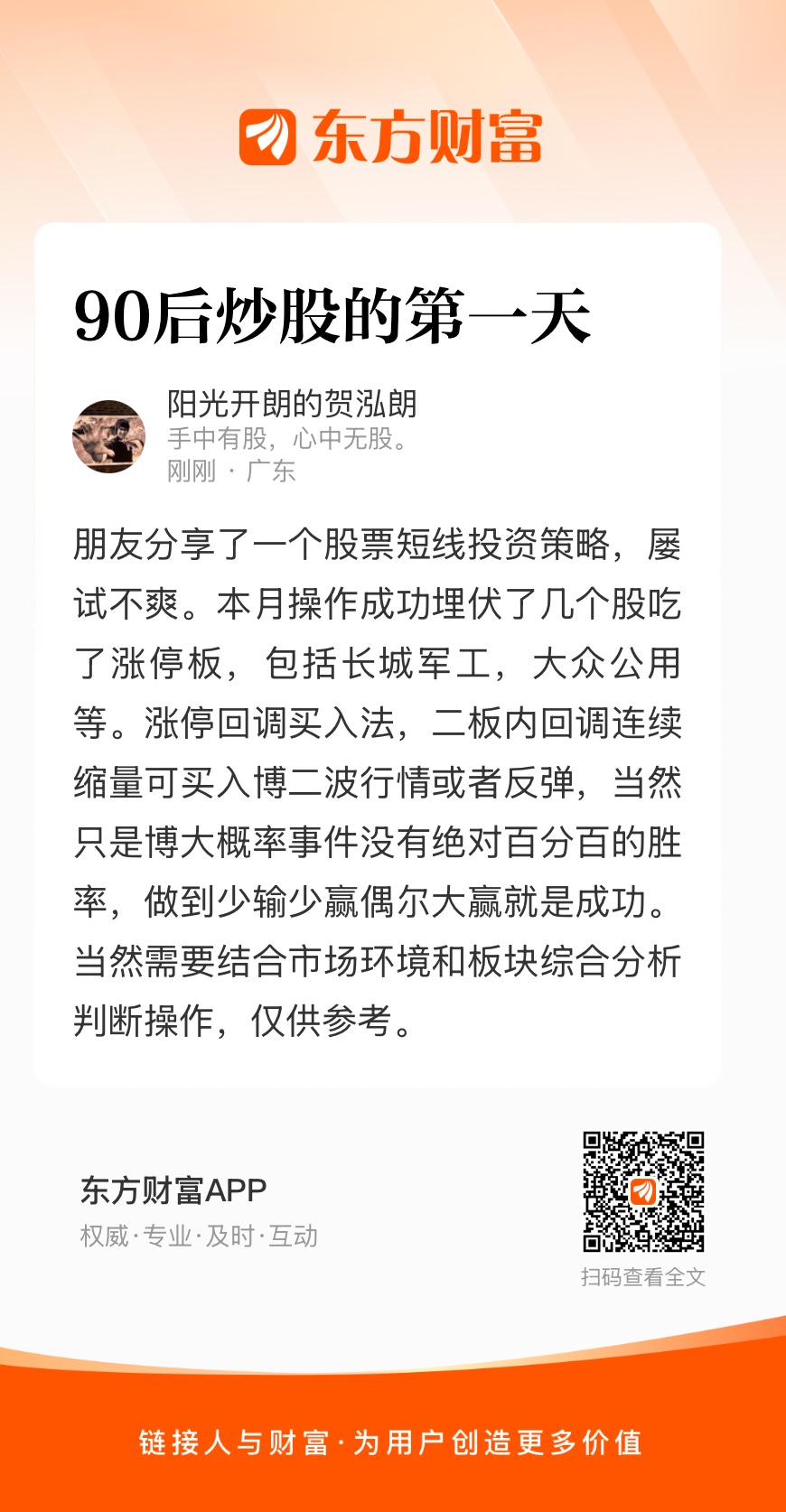 东方财富

90后炒股的第一天

阳光开朗的贺泓朗
手中有股，心中无股。
刚刚 · 广东

朋友分享了一个股票短线投资策略，屡试不爽。本月操作成功埋伏了几个股吃了涨停板，包括长城军工，大众公用等。涨停回调买入法，二板内回调连续缩量可买入博二波行情或者反弹，当然只是博大概率事件没有绝对百分百的胜率，做到少输少赢偶尔大赢就是成功。当然需要结合市场环境和板块综合分析判断操作，仅供参考。

东方财富APP
权威·专业·及时·互动

扫码查看全文

链接人与财富·为用户创造更多价值